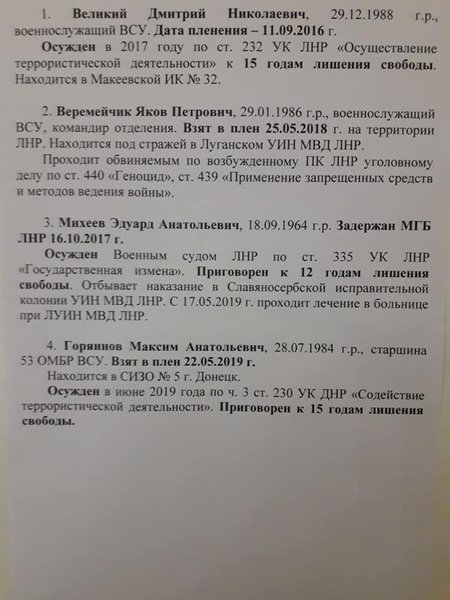 1. Великий Дмитрий Николаевич, 29.12.1988 г.р., военнослужащий ВСУ. Дата пленения – 11.09.2016 г.

Осужден в 2017 году по ст. 232 УК ЛНР «Осуществление террористической деятельности» к 15 годам лишения свободы. Находится в Макеевской ИК № 32.

2. Веремейчик Яков Петрович, 29.01.1986 г.р., военнослужащий ВСУ, командир отделения. Взят в плен 25.05.2018 г. на территории ЛНР. Находится под стражей в Луганском УИН МВД ЛНР.

Проходит обвиняемым по возбужденному ПК ЛНР уголовному делу по ст. 440 «Геноцид», ст. 439 «Применение запрещенных средств и методов ведения войны».

3. Михеев Эдуард Анатольевич, 18.09.1964 г.р. Задержан МГБ ЛНР 16.10.2017 г.

Осужден Военным судом ЛНР по ст. 335 УК ЛНР «Государственная измена». Приговорен к 12 годам лишения свободы. Отбывает наказание в Славяносербской исправительной колонии УИН МВД ЛНР. С 17.05.2019 г. проходит лечение в больнице при ЛУИН МВД ЛНР.

4. Горяинов Максим Анатольевич, 28.07.1984 г.р., старшина 53 ОМБР ВСУ. Взят в плен 22.05.2019 г.

Находится в СИЗО № 5 г. Донецк.

Осужден в июне 2019 года по ч. 3 ст. 230 УК ДНР «Содействие террористической деятельности». Приговорен к 15 годам лишения свободы.